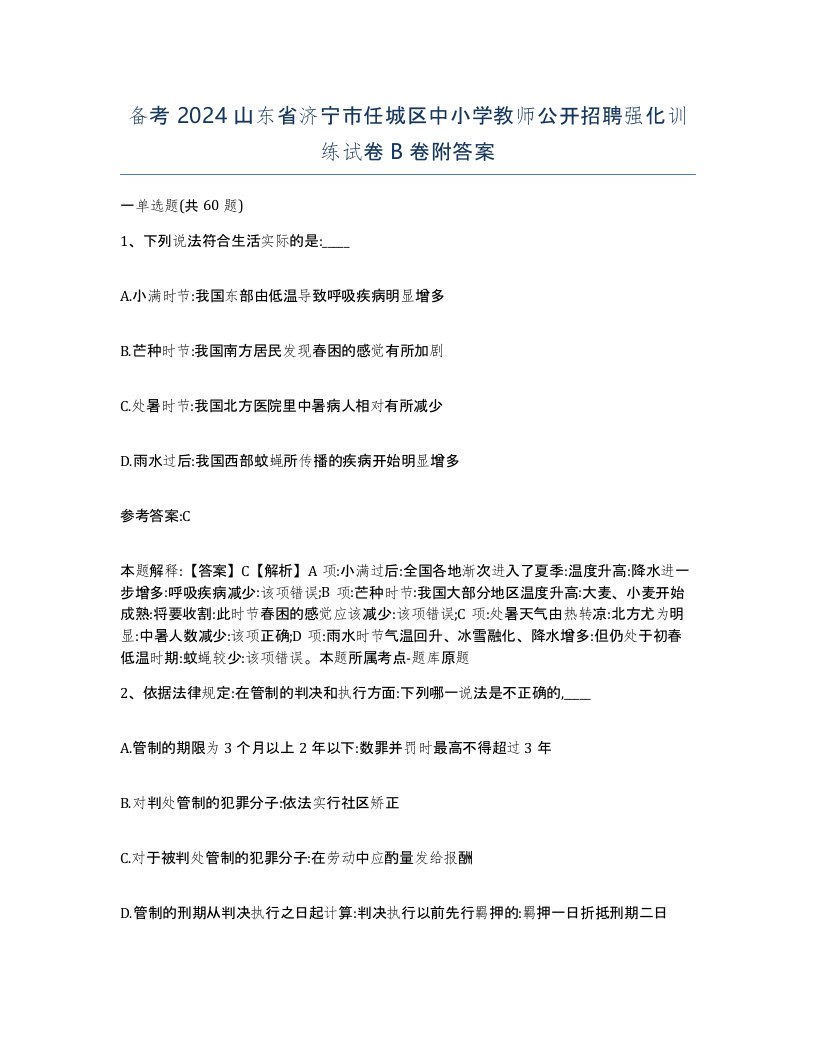 备考 2024 山东省济宁市任城区中小学教师公开招聘强化训练试卷 B 卷附答案

一单选题(共 60 题)

1、下列说法符合生活实际的是:____

A.小满时节:我国东部由低温导致呼吸疾病明显增多

B.芒种时节:我国南方居民发现春困的感觉有所加剧

C.处暑时节:我国北方医院里中暑病人相对有所减少

D.雨水过后:我国西部蚊蝇所传播的疾病开始明显增多

参考答案:C

本题解释:【答案】C【解析】A 项:小满过后:全国各地渐次进入了夏季:温度升高:降水进一步增多:呼吸疾病减少:该项错误;B 项:芒种时节:我国大部分地区温度升高:大麦、小麦开始成熟:将要收割:此时节春困的感觉应该减少:该项错误;C 项:处暑天气由热转凉:北方尤为明显:中暑人数减少:该项正确;D 项:雨水时节气温回升、冰雪融化、降水增多:但仍处于初春低温时期:蚊蝇较少:该项错误。本题所属考点-题库原题

2、依据法律规定:在管制的判决和执行方面:下列哪一说法是不正确的,____

A.管制的期限为 3 个月以上 2 年以下:数罪并罚时最高不得超过 3 年

B.对判处管制的犯罪分子:依法实行社区矫正

C.对于被判处管制的犯罪分子:在劳动中应酌量发给报酬

D.管制的刑期从判决执行之日起计算:判决执行以前先行羁押的:羁押一日折抵刑期二日